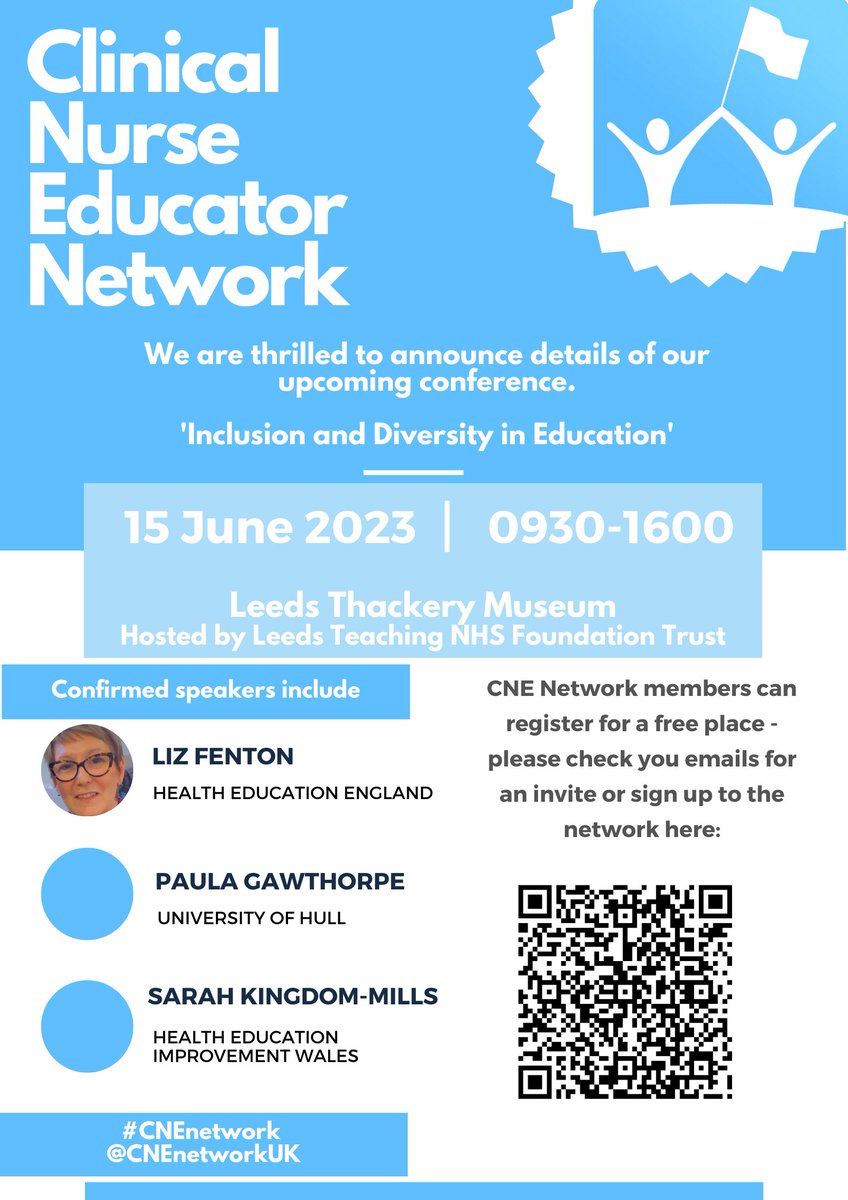 Clinical Nurse Educator Network

We are thrilled to announce details of our upcoming conference.

'Inclusion and Diversity in Education'

15 June 2023 | 0930-1600

Leeds Thackery Museum
Hosted by Leeds Teaching NHS Foundation Trust

Confirmed speakers include

LIZ FENTON
HEALTH EDUCATION ENGLAND

PAULA GAWTHORPE
UNIVERSITY OF HULL

SARAH KINGDOM-MILLS
HEALTH EDUCATION IMPROVEMENT WALES

CNE Network members can register for a free place - please check you emails for an invite or sign up to the network here:

#CNEnetwork
@CNEnetworkUK